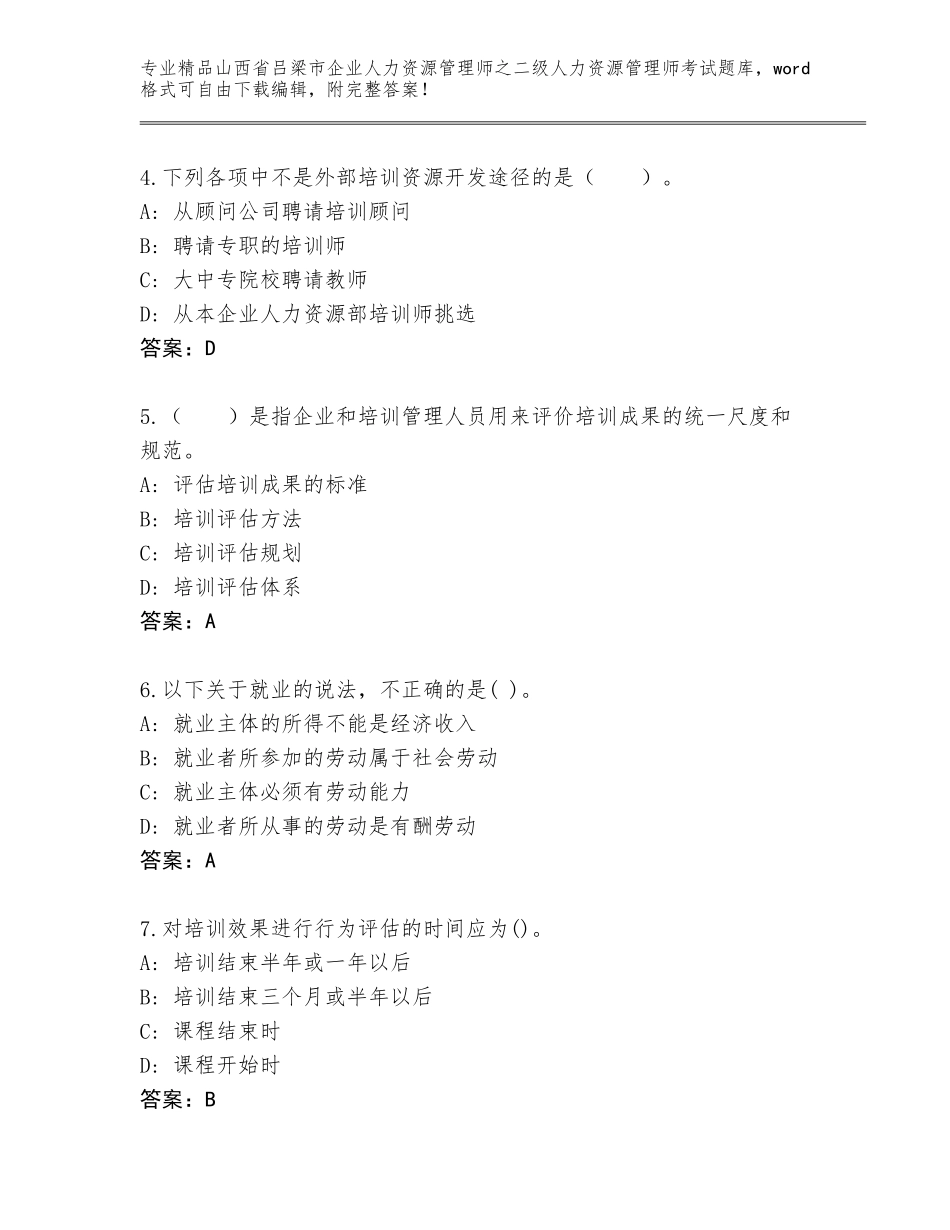 专业精品山西省吕梁市企业人力资源管理师之二级人力资源管理师考试题库，word格式可自由下载编辑，附完整答案！

4.下列各项中不是外部培训资源开发途径的是（　　）。
A：从顾问公司聘请培训顾问
B：聘请专职的培训师
C：大中专院校聘请教师
D：从本企业人力资源部培训师挑选
答案：D

5.（　　）是指企业和培训管理人员用来评价培训成果的统一尺度和规范。
A：评估培训成果的标准
B：培训评估方法
C：培训评估规划
D：培训评估体系
答案：A

6.以下关于就业的说法，不正确的是( )。
A：就业主体的所得不能是经济收入
B：就业者所参加的劳动属于社会劳动
C：就业主体必须有劳动能力
D：就业者所从事的劳动是有酬劳动
答案：A

7.对培训效果进行行为评估的时间应为()。
A：培训结束半年或一年以后
B：培训结束三个月或半年以后
C：课程结束时
D：课程开始时
答案：B